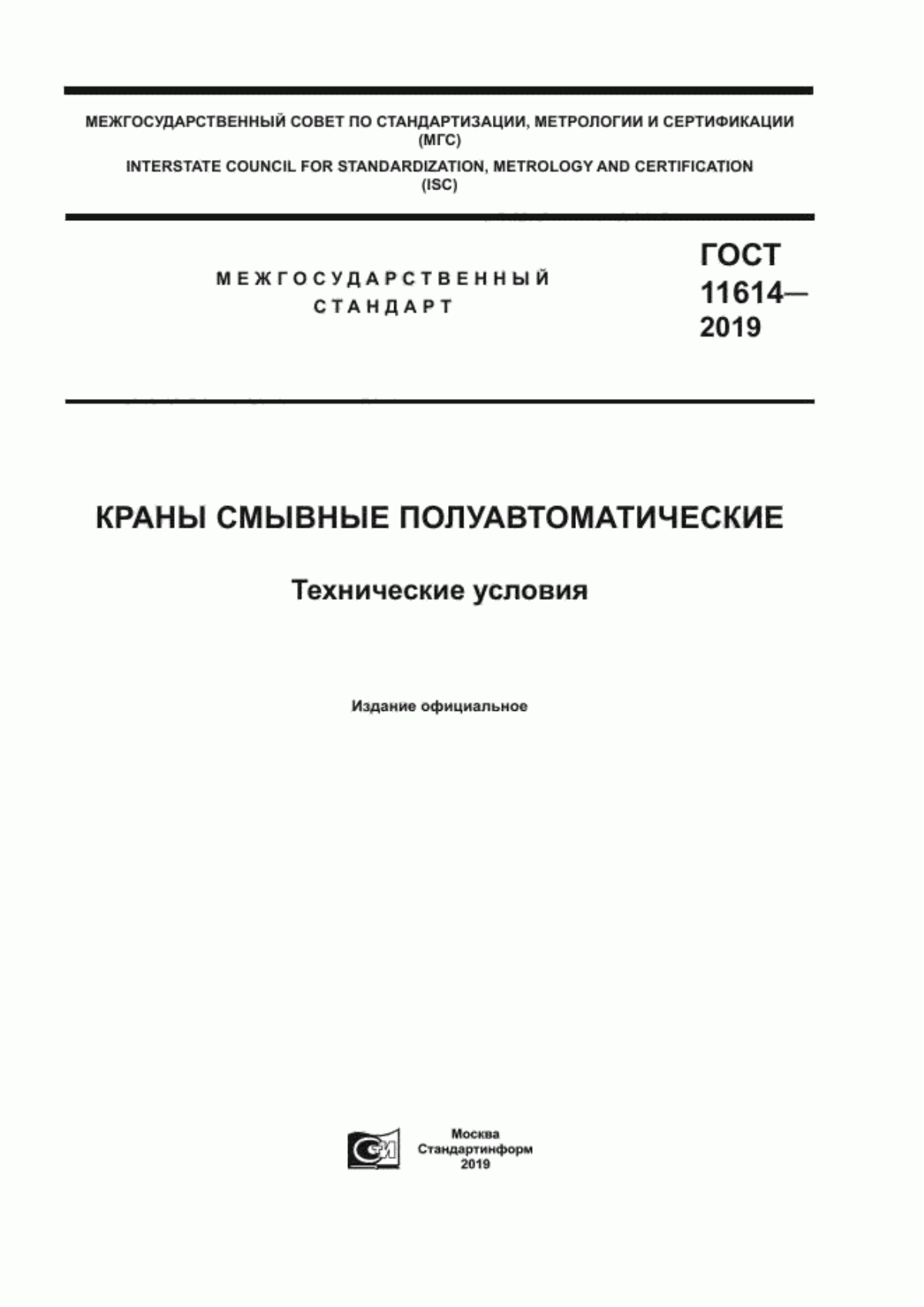 МЕЖГОСУДАРСТВЕННЫЙ СОВЕТ ПО СТАНДАРТИЗАЦИИ, МЕТРОЛОГИИ И СЕРТИФИКАЦИИ
(МГС)
INTERSTATE COUNCIL FOR STANDARDIZATION, METROLOGY AND CERTIFICATION
(ISC)

МЕЖГОСУДАРСТВЕННЫЙ
СТАНДАРТ

ГОСТ
11614—
2019

КРАНЫ СМЫВНЫЕ ПОЛУАВТОМАТИЧЕСКИЕ

Технические условия

Издание официальное

Москва
Стандартинформ
2019